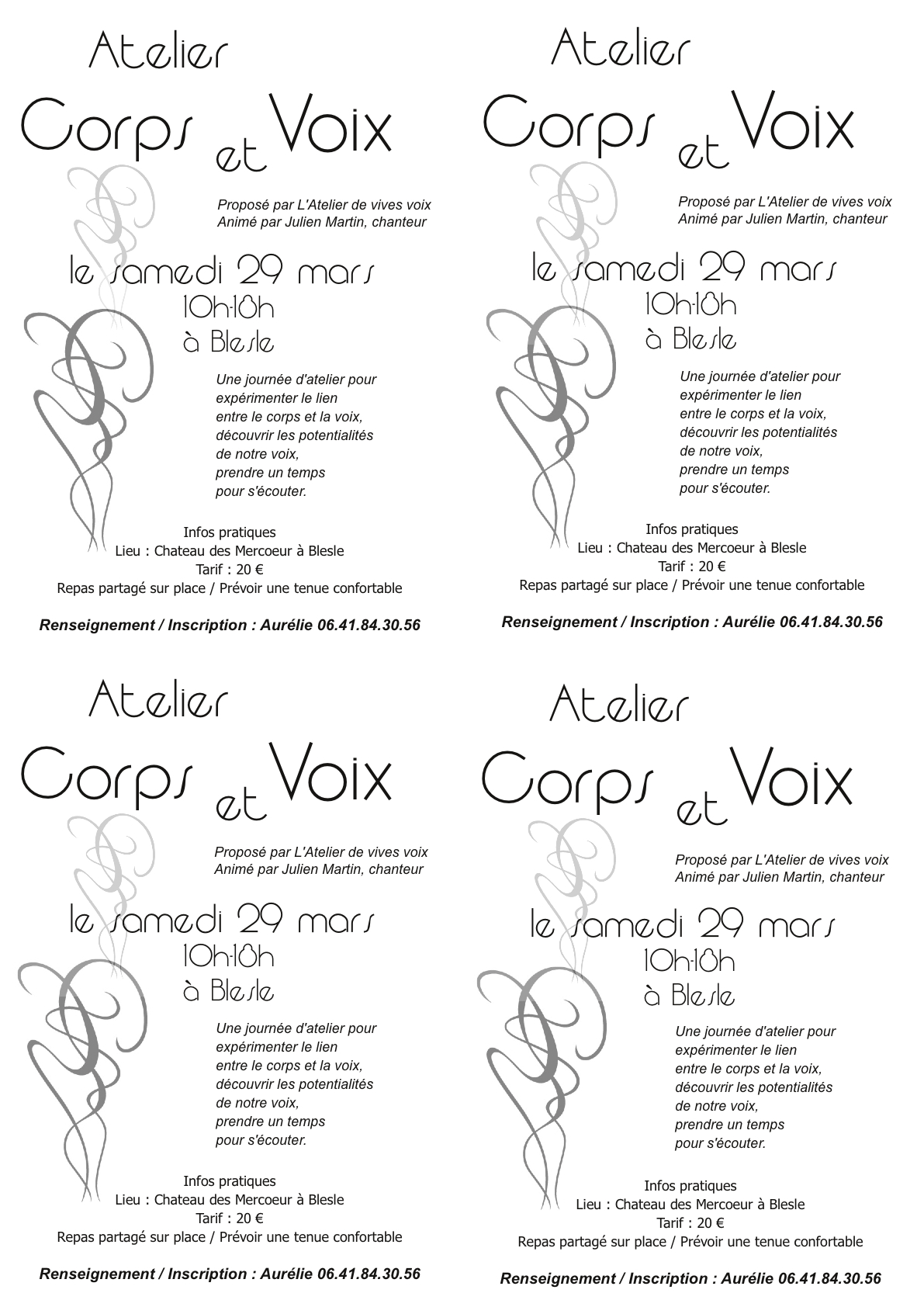 Atelier
Corps et Voix

Proposé par L'Atelier de vives voix
Animé par Julien Martin, chanteur

le samedi 29 mars
10h-18h
à Blesle

Une journée d'atelier pour expérimenter le lien entre le corps et la voix, découvrir les potentialités de notre voix, prendre un temps pour s'écouter.

Infos pratiques
Lieu : Chateau des Mercoeur à Blesle
Tarif : 20 €
Repas partagé sur place / Prévoir une tenue confortable

Renseignement / Inscription : Aurélie 06.41.84.30.56

Atelier
Corps et Voix

Proposé par L'Atelier de vives voix
Animé par Julien Martin, chanteur

le samedi 29 mars
10h-18h
à Blesle

Une journée d'atelier pour expérimenter le lien entre le corps et la voix, découvrir les potentialités de notre voix, prendre un temps pour s'écouter.

Infos pratiques
Lieu : Chateau des Mercoeur à Blesle
Tarif : 20 €
Repas partagé sur place / Prévoir une tenue confortable

Renseignement / Inscription : Aurélie 06.41.84.30.56

Atelier
Corps et Voix

Proposé par L'Atelier de vives voix
Animé par Julien Martin, chanteur

le samedi 29 mars
10h-18h
à Blesle

Une journée d'atelier pour expérimenter le lien entre le corps et la voix, découvrir les potentialités de notre voix, prendre un temps pour s'écouter.

Infos pratiques
Lieu : Chateau des Mercoeur à Blesle
Tarif : 20 €
Repas partagé sur place / Prévoir une tenue confortable

Renseignement / Inscription : Aurélie 06.41.84.30.56

Atelier
Corps et Voix

Proposé par L'Atelier de vives voix
Animé par Julien Martin, chanteur

le samedi 29 mars
10h-18h
à Blesle

Une journée d'atelier pour expérimenter le lien entre le corps et la voix, découvrir les potentialités de notre voix, prendre un temps pour s'écouter.

Infos pratiques
Lieu : Chateau des Mercoeur à Blesle
Tarif : 20 €
Repas partagé sur place / Prévoir une tenue confortable

Renseignement / Inscription : Aurélie 06.41.84.30.56